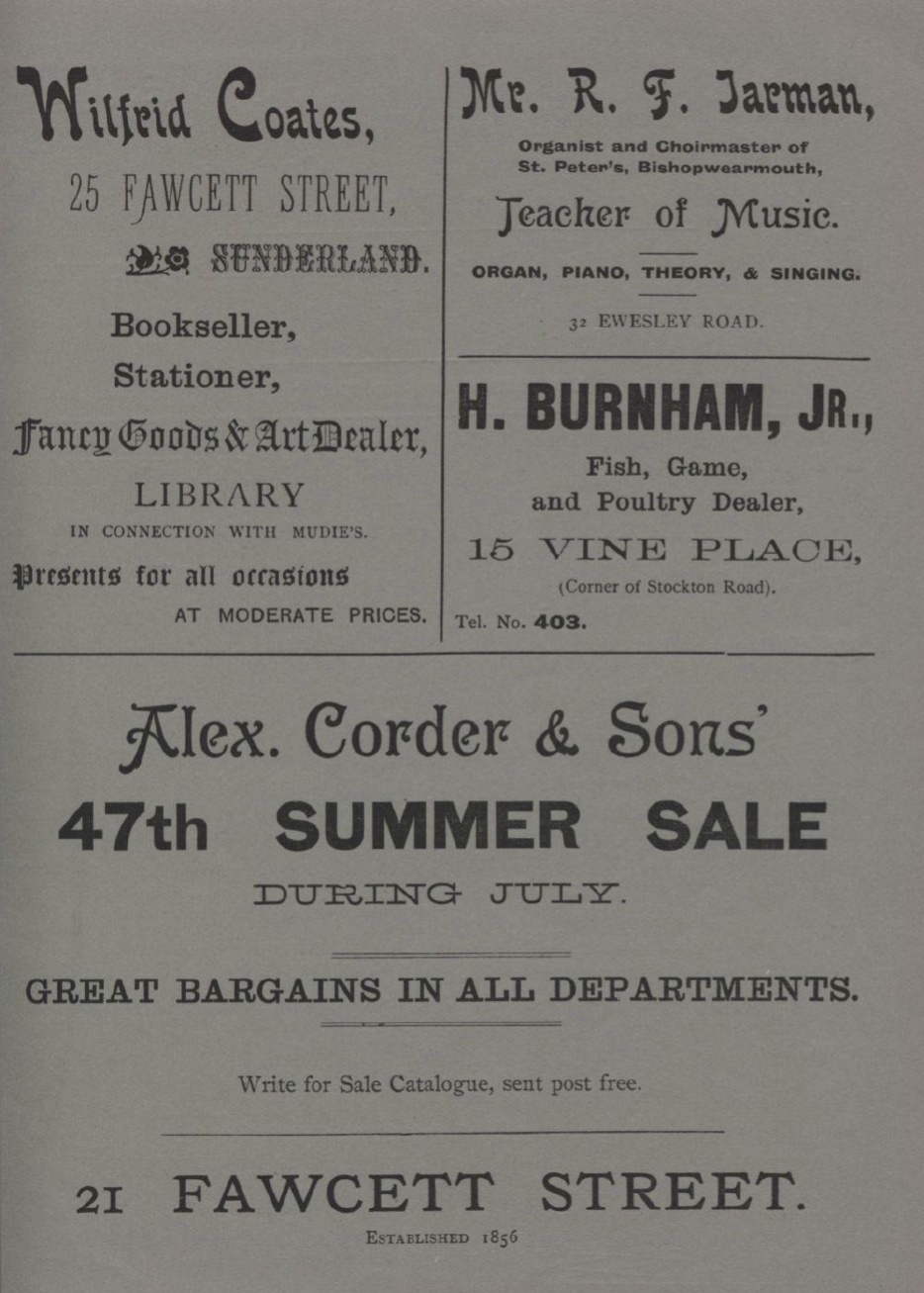 Wilfrid Coates,
25 FAWCETT STREET,
SUNDERLAND.

Bookseller,
Stationer,
Fancy Goods & Art Dealer,
LIBRARY
IN CONNECTION WITH MUDIE'S.
Presents for all occasions
AT MODERATE PRICES.

Mr. R. F. Jarman,
Organist and Choirmaster of St. Peter's, Bishopwearmouth,
Teacher of Music.
ORGAN, PIANO, THEORY, & SINGING.
32 EWESLEY ROAD.

H. BURNHAM, JR.,
Fish, Game, and Poultry Dealer,
15 VINE PLACE,
(Corner of Stockton Road).
Tel. No. 403.

Alex. Corder & Sons'
47th SUMMER SALE
DURING JULY.

GREAT BARGAINS IN ALL DEPARTMENTS.

Write for Sale Catalogue, sent post free.

21 FAWCETT STREET.
ESTABLISHED 1856